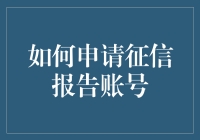 如何申请征信报告账号